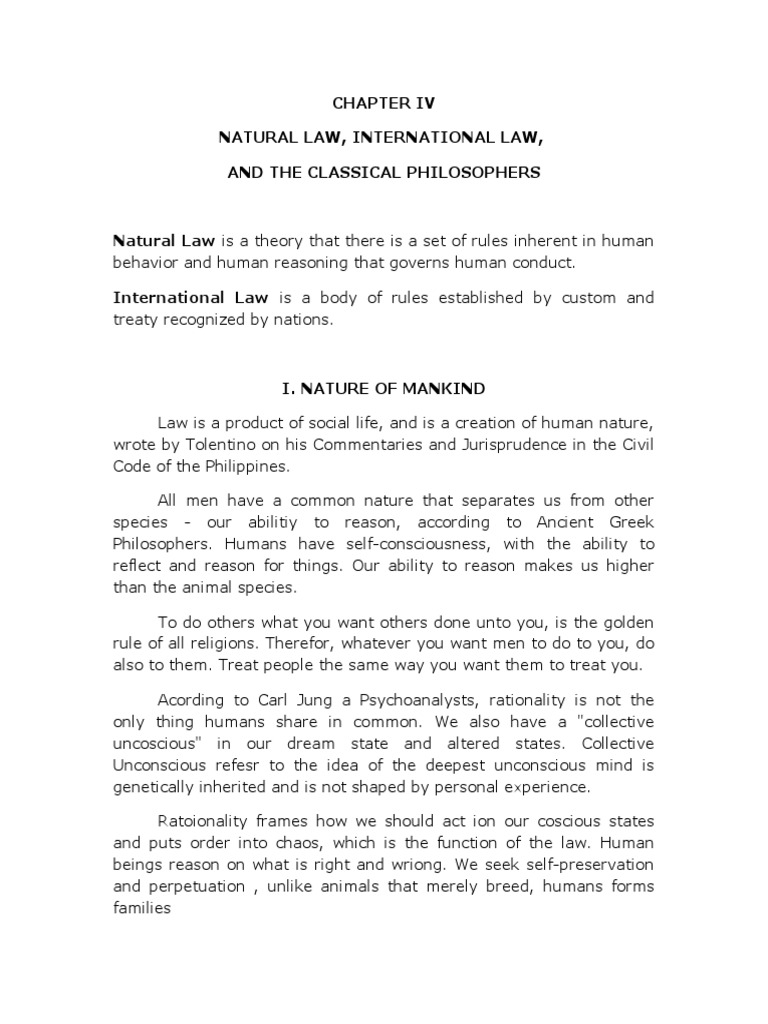 CHAPTER IV

NATURAL LAW, INTERNATIONAL LAW,

AND THE CLASSICAL PHILOSOPHERS

Natural Law is a theory that there is a set of rules inherent in human behavior and human reasoning that governs human conduct.

International Law is a body of rules established by custom and treaty recognized by nations.

I. NATURE OF MANKIND

Law is a product of social life, and is a creation of human nature, wrote by Tolentino on his Commentaries and Jurisprudence in the Civil Code of the Philippines.

All men have a common nature that separates us from other species - our abilitiy to reason, according to Ancient Greek Philosophers. Humans have self-consciousness, with the ability to reflect and reason for things. Our ability to reason makes us higher than the animal species.

To do others what you want others done unto you, is the golden rule of all religions. Therefor, whatever you want men to do to you, do also to them. Treat people the same way you want them to treat you.

Acording to Carl Jung a Psychoanalysts, rationality is not the only thing humans share in common. We also have a "collective uncoscious" in our dream state and altered states. Collective Unconscious refesr to the idea of the deepest unconscious mind is genetically inherited and is not shaped by personal experience.

Ratoionality frames how we should act ion our coscious states and puts order into chaos, which is the function of the law. Human beings reason on what is right and wriong. We seek self-preservation and perpetuation , unlike animals that merely breed, humans forms families